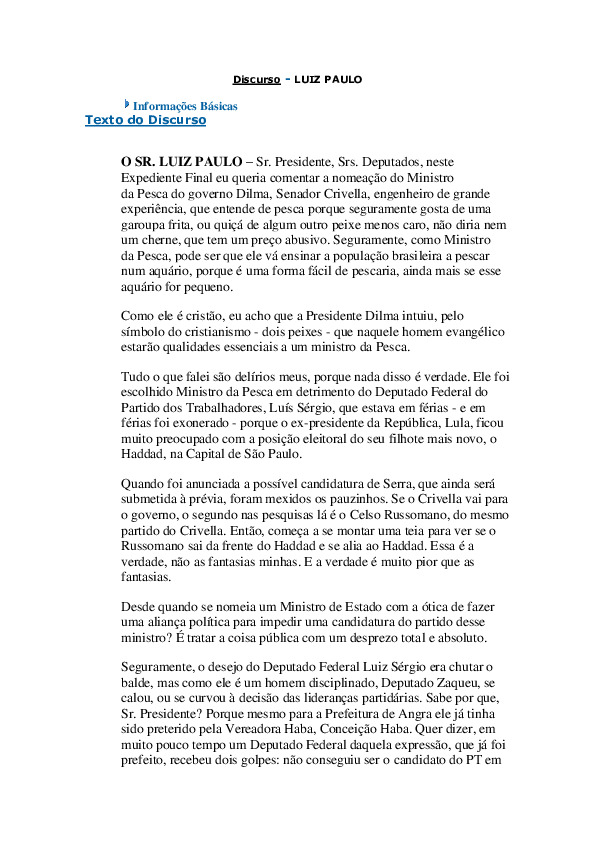 Discurso - LUIZ PAULO

Informações Básicas
Texto do Discurso

O SR. LUIZ PAULO – Sr. Presidente, Srs. Deputados, neste Expediente Final eu queria comentar a nomeação do Ministro da Pesca do governo Dilma, Senador Crivella, engenheiro de grande experiência, que entende de pesca porque seguramente gosta de uma garoupa frita, ou quiçá de algum outro peixe menos caro, não diria nem um cherne, que tem um preço abusivo. Seguramente, como Ministro da Pesca, pode ser que ele vá ensinar a população brasileira a pescar num aquário, porque é uma forma fácil de pescaria, ainda mais se esse aquário for pequeno.

Como ele é cristão, eu acho que a Presidente Dilma intuiu, pelo símbolo do cristianismo - dois peixes - que naquele homem evangélico estarão qualidades essenciais a um ministro da Pesca.

Tudo o que falei são delírios meus, porque nada disso é verdade. Ele foi escolhido Ministro da Pesca em detrimento do Deputado Federal do Partido dos Trabalhadores, Luís Sérgio, que estava em férias - e em férias foi exonerado - porque o ex-presidente da República, Lula, ficou muito preocupado com a posição eleitoral do seu filhote mais novo, o Haddad, na Capital de São Paulo.

Quando foi anunciada a possível candidatura de Serra, que ainda será submetida à prévia, foram mexidos os pauzinhos. Se o Crivella vai para o governo, o segundo nas pesquisas lá é o Celso Russomano, do mesmo partido do Crivella. Então, começa a se montar uma teia para ver se o Russomano sai da frente do Haddad e se alia ao Haddad. Essa é a verdade, não as fantasias minhas. E a verdade é muito pior que as fantasias.

Desde quando se nomeia um Ministro de Estado com a ótica de fazer uma aliança política para impedir uma candidatura do partido desse ministro? É tratar a coisa pública com um desprezo total e absoluto.

Seguramente, o desejo do Deputado Federal Luiz Sérgio era chutar o balde, mas como ele é um homem disciplinado, Deputado Zaqueu, se calou, ou se curvou à decisão das lideranças partidárias. Sabe por que, Sr. Presidente? Porque mesmo para a Prefeitura de Angra ele já tinha sido preterido pela Vereadora Haba, Conceição Haba. Quer dizer, em muito pouco tempo um Deputado Federal daquela expressão, que já foi prefeito, recebeu dois golpes: não conseguiu ser o candidato do PT em